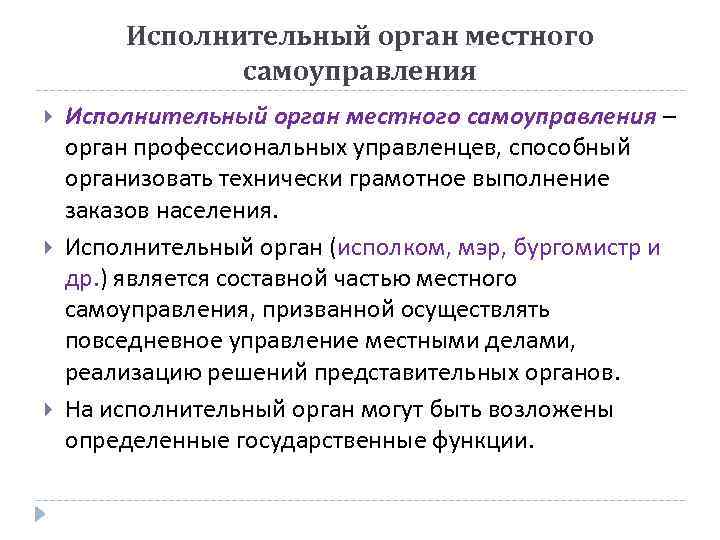 Исполнительный орган местного самоуправления

Исполнительный орган местного самоуправления – орган профессиональных управленцев, способный организовать технически грамотное выполнение заказов населения.

Исполнительный орган (исполком, мэр, бургомистр и др.) является составной частью местного самоуправления, призванной осуществлять повседневное управление местными делами, реализацию решений представительных органов.

На исполнительный орган могут быть возложены определенные государственные функции.